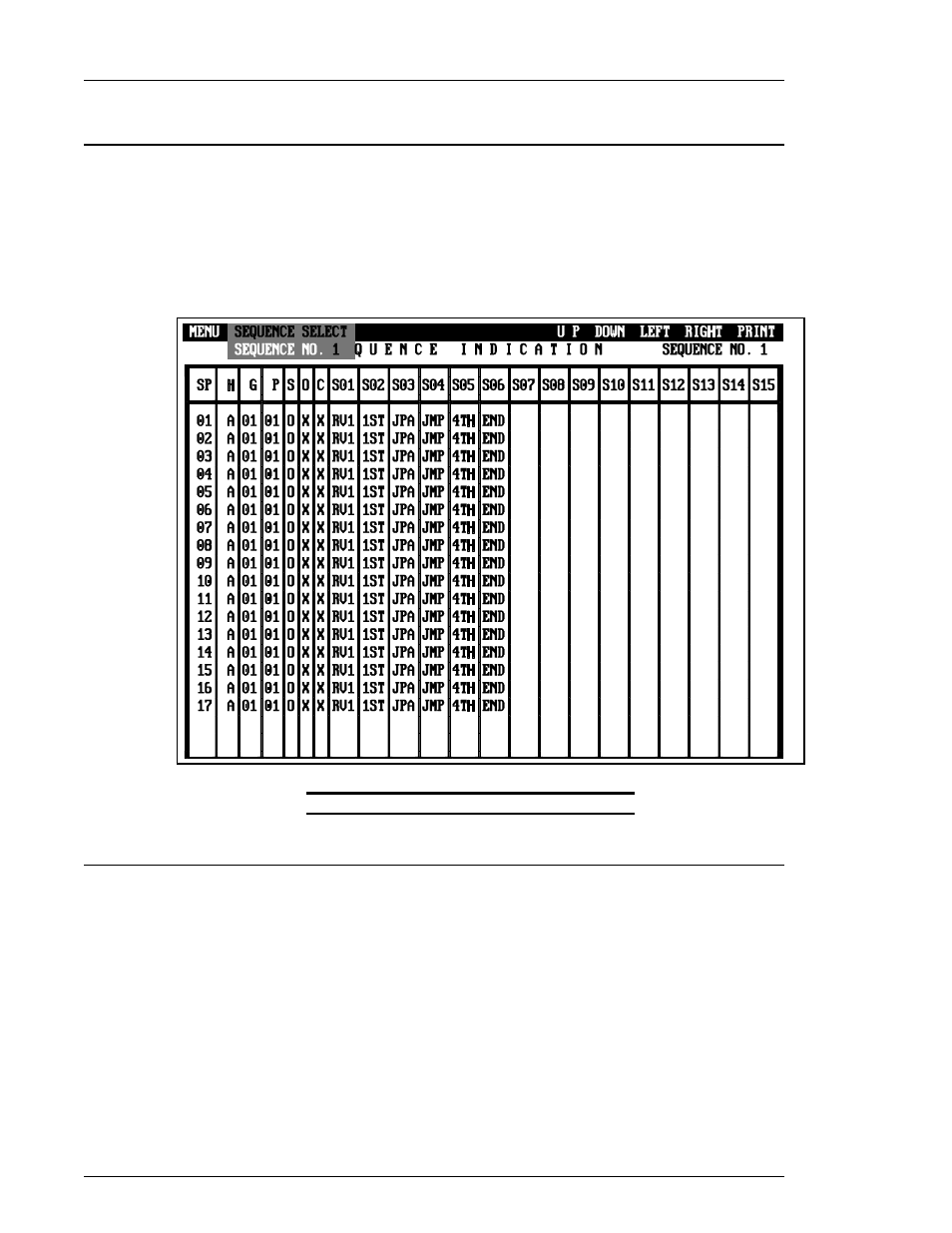 MENU SEQUENCE SELECT U P DOWN LEFT RIGHT PRINT

SEQUENCE NO. 1 Q U E N C E I N D I C A T I O N SEQUENCE NO. 1

| SP | H | G | P | S | O | C | S01 | S02 | S03 | S04 | S05 | S06 | S07 | S08 | S09 | S10 | S11 | S12 | S13 | S14 | S15 |
|---|---|---|---|---|---|---|---|---|---|---|---|---|---|---|---|---|---|---|---|---|---|
| 01 | A | 01 | 01 | O | X | X | RV1 | 1ST | JPA | JMP | 4TH | END | | | | | | | | | |
| 02 | A | 01 | 01 | O | X | X | RV1 | 1ST | JPA | JMP | 4TH | END | | | | | | | | | |
| 03 | A | 01 | 01 | O | X | X | RV1 | 1ST | JPA | JMP | 4TH | END | | | | | | | | | |
| 04 | A | 01 | 01 | O | X | X | RV1 | 1ST | JPA | JMP | 4TH | END | | | | | | | | | |
| 05 | A | 01 | 01 | O | X | X | RV1 | 1ST | JPA | JMP | 4TH | END | | | | | | | | | |
| 06 | A | 01 | 01 | O | X | X | RV1 | 1ST | JPA | JMP | 4TH | END | | | | | | | | | |
| 07 | A | 01 | 01 | O | X | X | RV1 | 1ST | JPA | JMP | 4TH | END | | | | | | | | | |
| 08 | A | 01 | 01 | O | X | X | RV1 | 1ST | JPA | JMP | 4TH | END | | | | | | | | | |
| 09 | A | 01 | 01 | O | X | X | RV1 | 1ST | JPA | JMP | 4TH | END | | | | | | | | | |
| 10 | A | 01 | 01 | O | X | X | RV1 | 1ST | JPA | JMP | 4TH | END | | | | | | | | | |
| 11 | A | 01 | 01 | O | X | X | RV1 | 1ST | JPA | JMP | 4TH | END | | | | | | | | | |
| 12 | A | 01 | 01 | O | X | X | RV1 | 1ST | JPA | JMP | 4TH | END | | | | | | | | | |
| 13 | A | 01 | 01 | O | X | X | RV1 | 1ST | JPA | JMP | 4TH | END | | | | | | | | | |
| 14 | A | 01 | 01 | O | X | X | RV1 | 1ST | JPA | JMP | 4TH | END | | | | | | | | | |
| 15 | A | 01 | 01 | O | X | X | RV1 | 1ST | JPA | JMP | 4TH | END | | | | | | | | | |
| 16 | A | 01 | 01 | O | X | X | RV1 | 1ST | JPA | JMP | 4TH | END | | | | | | | | | |
| 17 | A | 01 | 01 | O | X | X | RV1 | 1ST | JPA | JMP | 4TH | END | | | | | | | | | |